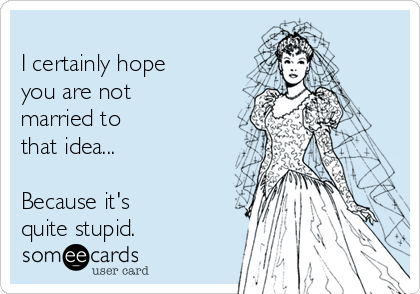 I certainly hope you are not married to that idea...

Because it's quite stupid.

someecards
user card